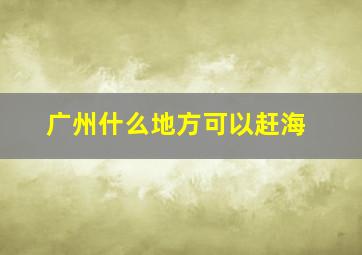 广州什么地方可以赶海